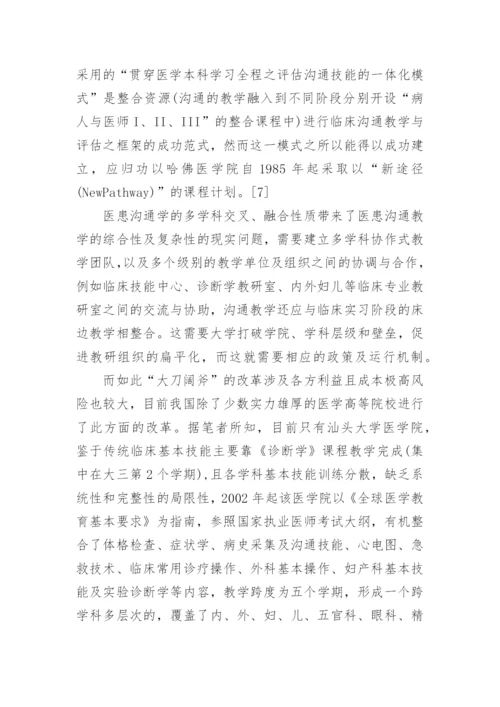 采用的“贯穿医学本科学习全程之评估沟通技能的一体化模式”是整合资源(沟通的教学融入到不同阶段分别开设“病人与医师 I、II、III”的整合课程中)进行临床沟通教学与评估之框架的成功范式，然而这一模式之所以能得以成功建立，应归功以哈佛医学院自 1985 年起采取以“新途径(NewPathway)”的课程计划。[7]

医患沟通学的多学科交叉、融合性质带来了医患沟通教学的综合性及复杂性的现实问题，需要建立多学科协作式教学团队，以及多个级别的教学单位及组织之间的协调与合作，例如临床技能中心、诊断学教研室、内外妇儿等临床专业教研室之间的交流与协助，沟通教学还应与临床实习阶段的床边教学相整合。这需要大学打破学院、学科层级和壁垒，促进教研组织的扁平化，而这就需要相应的政策及运行机制。

而如此“大刀阔斧”的改革涉及各方利益且成本极高风险也较大，目前我国除了少数实力雄厚的医学高等院校进行了此方面的改革。据笔者所知，目前只有汕头大学医学院，鉴于传统临床基本技能主要靠《诊断学》课程教学完成(集中在大三第 2 个学期)，且各学科基本技能训练分散，缺乏系统性和完整性的局限性，2002 年起该医学院以《全球医学教育基本要求》为指南，参照国家执业医师考试大纲，有机整合了体格检查、症状学、病史采集及沟通技能、心电图、急救技术、临床常用诊疗操作、外科基本操作、妇产科基本技能及实验诊断学等内容，教学跨度为五个学期，形成一个跨学科多层次的，覆盖了内、外、妇、儿、五官科、眼科、精